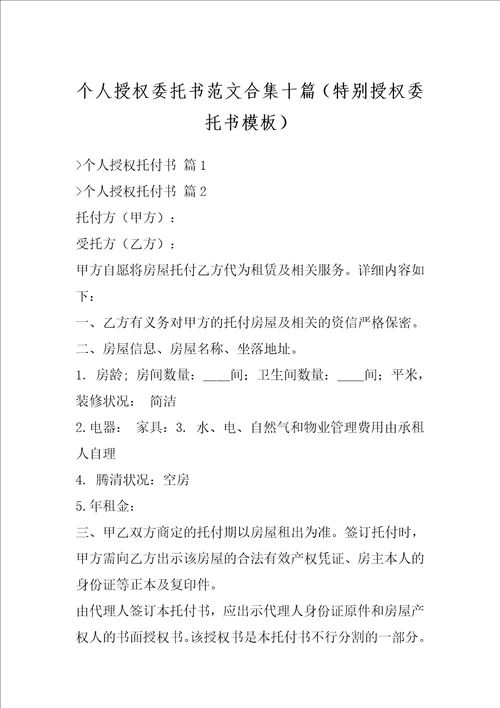 个人授权委托书范文合集十篇（特别授权委托书模板）

>个人授权托付书 篇1

>个人授权托付书 篇2

托付方（甲方）：

受托方（乙方）：

甲方自愿将房屋托付乙方代为租赁及相关服务。详细内容如下：

一、乙方有义务对甲方的托付房屋及相关的资信严格保密。

二、房屋信息、房屋名称、坐落地址。

1. 房龄；房间数量：____间；卫生间数量：____间；平米，装修状况： 简洁

2.电器： 家具：3. 水、电、自然气和物业管理费用由承租人自理

4. 腾清状况：空房

5.年租金：

三、甲乙双方商定的托付期以房屋租出为准。签订托付时，甲方需向乙方出示该房屋的合法有效产权凭证、房主本人的身份证等正本及复印件。

由代理人签订本托付书，应出示代理人身份证原件和房屋产权人的书面授权书。该授权书是本托付书不行分割的一部分。